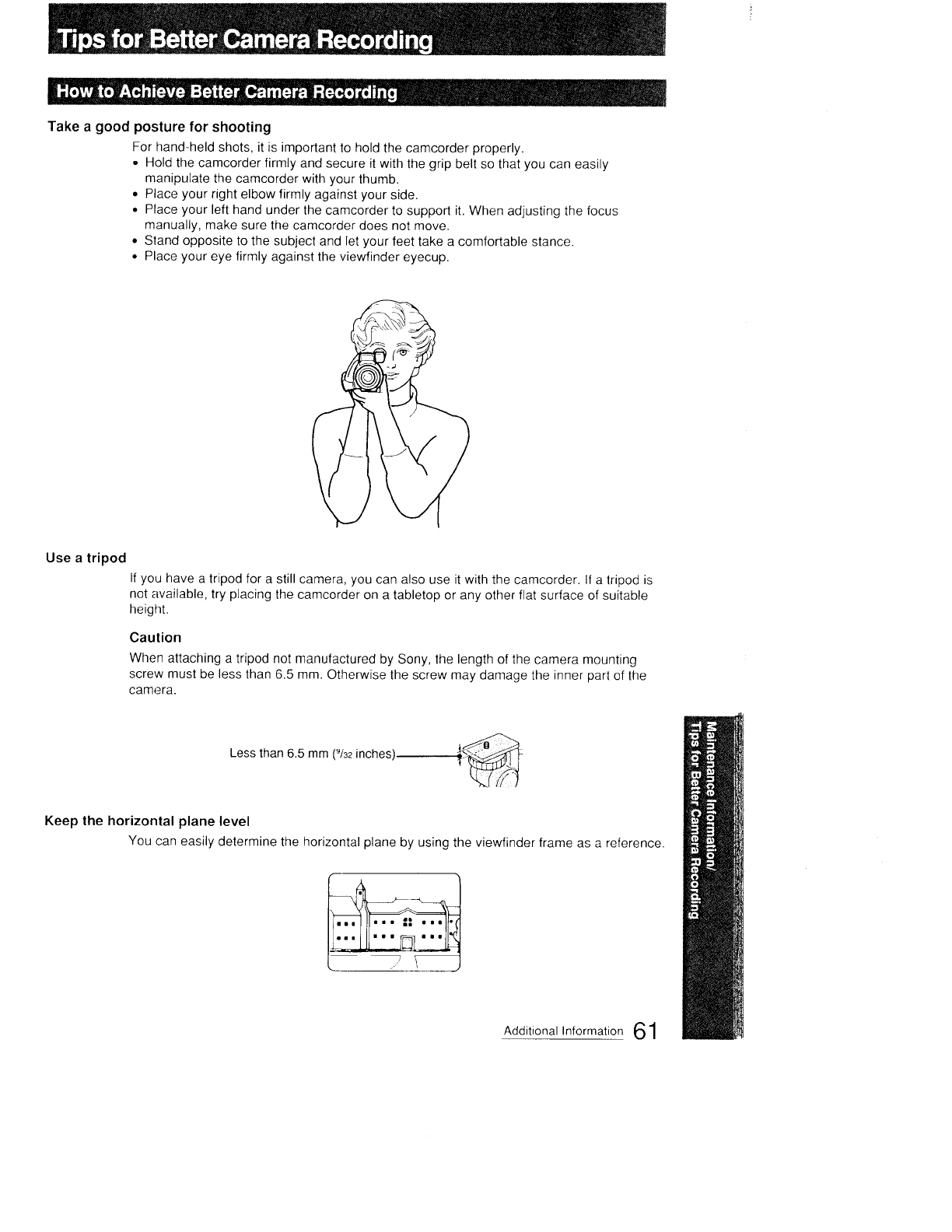 Tips for Better Camera Recording

How to Achieve Better Camera Recording

Take a good posture for shooting

For hand-held shots, it is important to hold the camcorder properly.
• Hold the camcorder firmly and secure it with the grip belt so that you can easily manipulate the camcorder with your thumb.
• Place your right elbow firmly against your side.
• Place your left hand under the camcorder to support it. When adjusting the focus manually, make sure the camcorder does not move.
• Stand opposite to the subject and let your feet take a comfortable stance.
• Place your eye firmly against the viewfinder eyecup.

Use a tripod

If you have a tripod for a still camera, you can also use it with the camcorder. If a tripod is not available, try placing the camcorder on a tabletop or any other flat surface of suitable height.

Caution

When attaching a tripod not manufactured by Sony, the length of the camera mounting screw must be less than 6.5 mm. Otherwise the screw may damage the inner part of the camera.

Less than 6.5 mm ($^9/_{32}$ inches)

Keep the horizontal plane level

You can easily determine the horizontal plane by using the viewfinder frame as a reference.

Maintenance Information/ Tips for Better Camera Recording

Additional Information 61